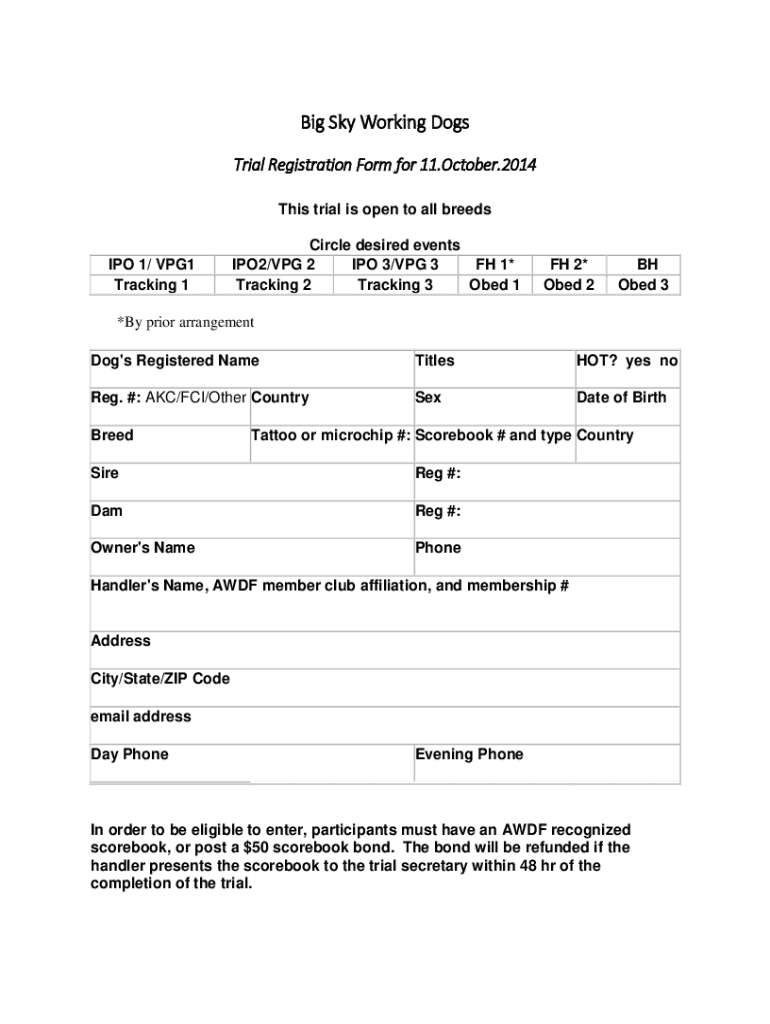 Big Sky Working Dogs

Trial Registration Form for 11.October.2014

This trial is open to all breeds

Circle desired events

| IPO 1/ VPG1 | IPO2/VPG 2 | IPO 3/VPG 3 | FH 1* | FH 2* | BH |
|---|---|---|---|---|---|
| Tracking 1 | Tracking 2 | Tracking 3 | Obed 1 | Obed 2 | Obed 3 |

*By prior arrangement

| Dog's Registered Name | | Titles | HOT? yes no |
|---|---|---|---|
| Reg. #: AKC/FCI/Other | Country | Sex | Date of Birth |
| Breed | Tattoo or microchip #: | Scorebook # and type | Country |
| Sire | | Reg #: | |
| Dam | | Reg #: | |
| Owner's Name | | Phone | |
| Handler's Name, AWDF member club affiliation, and membership # | | | |
| Address | | | |
| City/State/ZIP Code | | | |
| email address | | | |
| Day Phone | | Evening Phone | |

In order to be eligible to enter, participants must have an AWDF recognized scorebook, or post a $50 scorebook bond. The bond will be refunded if the handler presents the scorebook to the trial secretary within 48 hr of the completion of the trial.